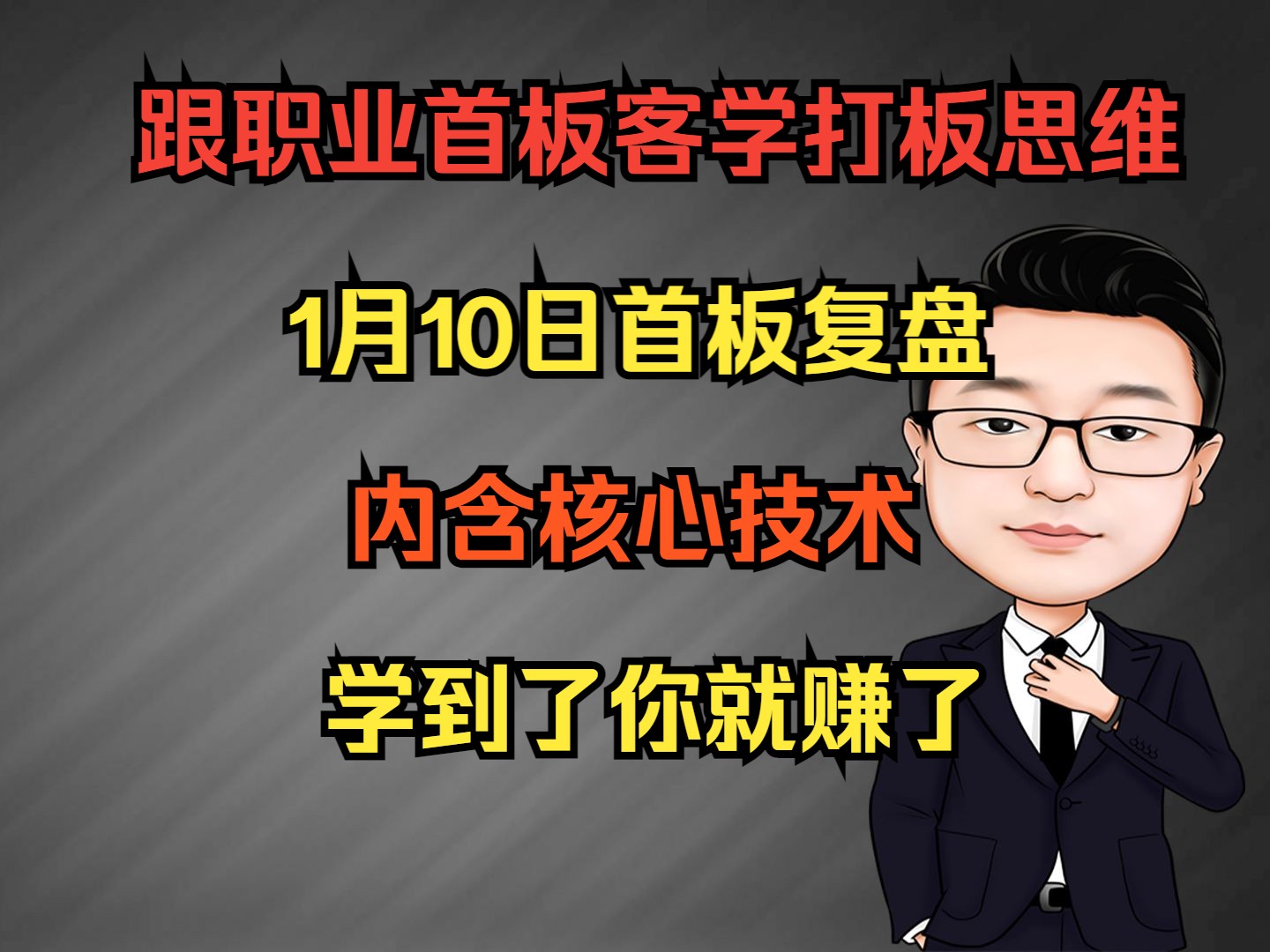 跟职业首板客学打板思维

1月10日首板复盘

内含核心技术

学到了你就赚了